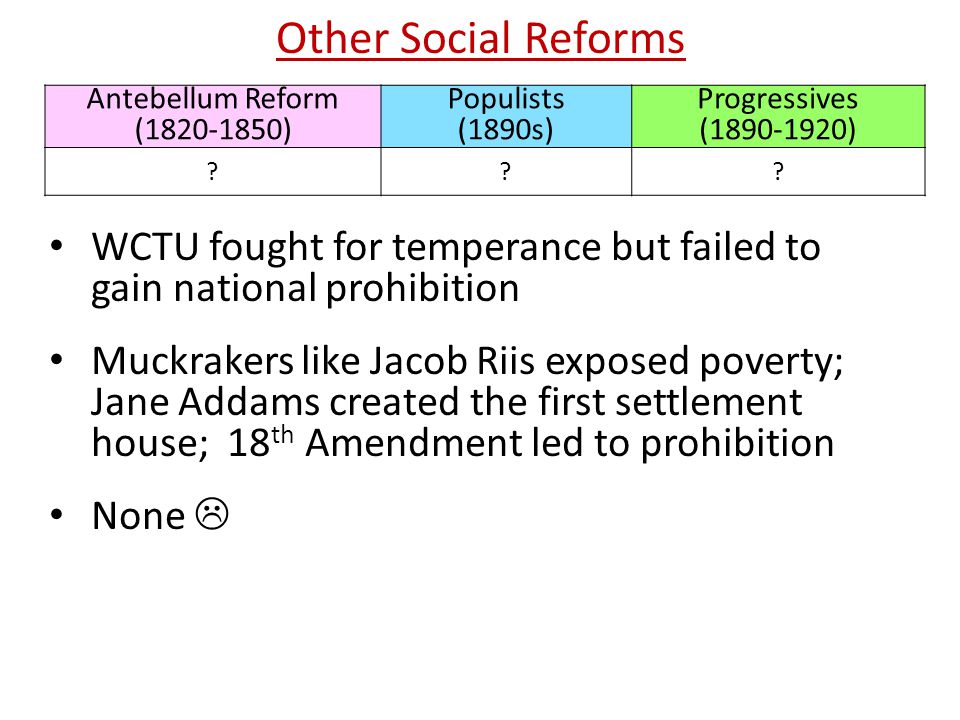 Other Social Reforms

| Antebellum Reform (1820-1850) | Populists (1890s) | Progressives (1890-1920) |
|---|---|---|
| ? | ? | ? |

• WCTU fought for temperance but failed to gain national prohibition

• Muckrakers like Jacob Riis exposed poverty; Jane Addams created the first settlement house; 18$^{th}$ Amendment led to prohibition

• None ☹